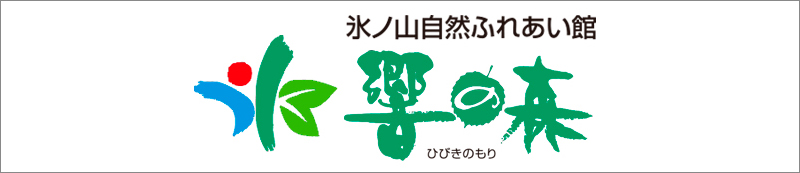 氷ノ山自然ふれあい館
響の森
ひびきのもり